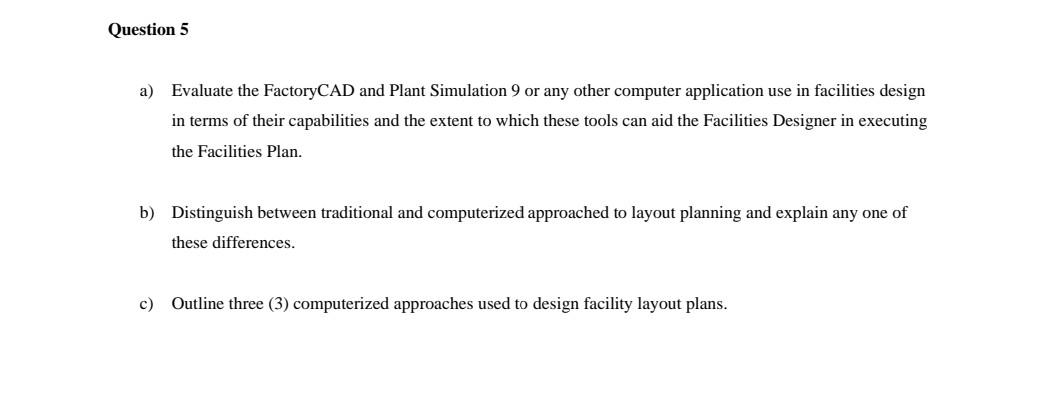 Question 5

a) Evaluate the FactoryCAD and Plant Simulation 9 or any other computer application use in facilities design in terms of their capabilities and the extent to which these tools can aid the Facilities Designer in executing the Facilities Plan.

b) Distinguish between traditional and computerized approached to layout planning and explain any one of these differences.

c) Outline three (3) computerized approaches used to design facility layout plans.